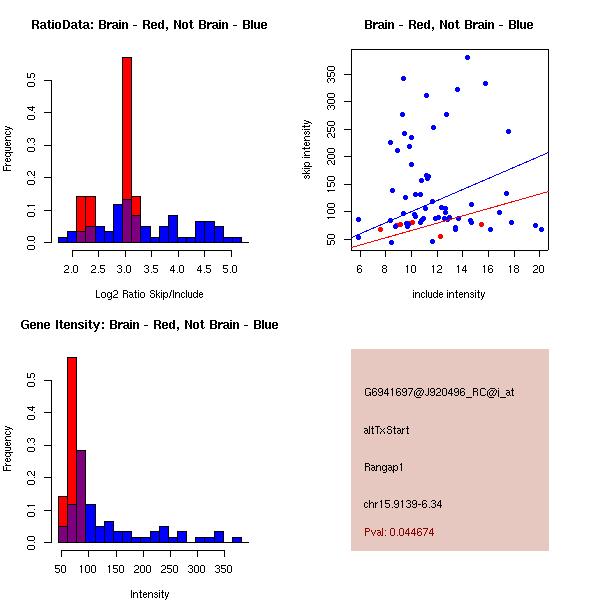 RatioData: Brain - Red, Not Brain - Blue

Frequency

0.0 0.1 0.2 0.3 0.4 0.5

2.0 2.5 3.0 3.5 4.0 4.5 5.0

Log2 Ratio Skip/Include

Brain - Red, Not Brain - Blue

skip intensity

50 100 150 200 250 300 350

6 8 10 12 14 16 18 20

include intensity

Gene Itensity: Brain - Red, Not Brain - Blue

Frequency

0.0 0.1 0.2 0.3 0.4 0.5

50 100 150 200 250 300 350

Intensity

G6941697@J920496_RC@i_at

altTxStart

Rangap1

chr15.9139-6.34

Pval: 0.044674